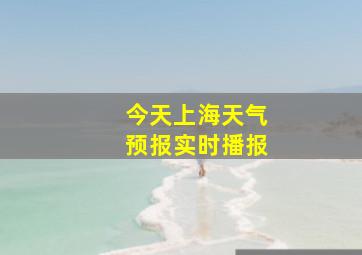 今天上海天气
预报实时播报